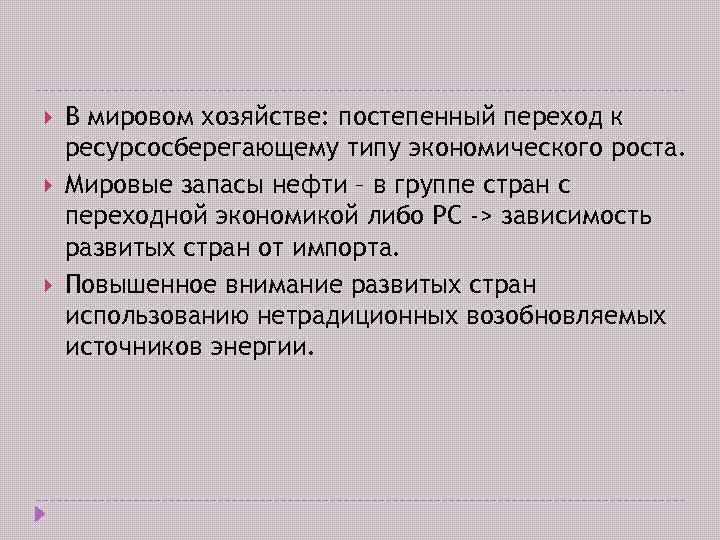 В мировом хозяйстве: постепенный переход к ресурсосберегающему типу экономического роста.

Мировые запасы нефти – в группе стран с переходной экономикой либо РС -> зависимость развитых стран от импорта.

Повышенное внимание развитых стран использованию нетрадиционных возобновляемых источников энергии.